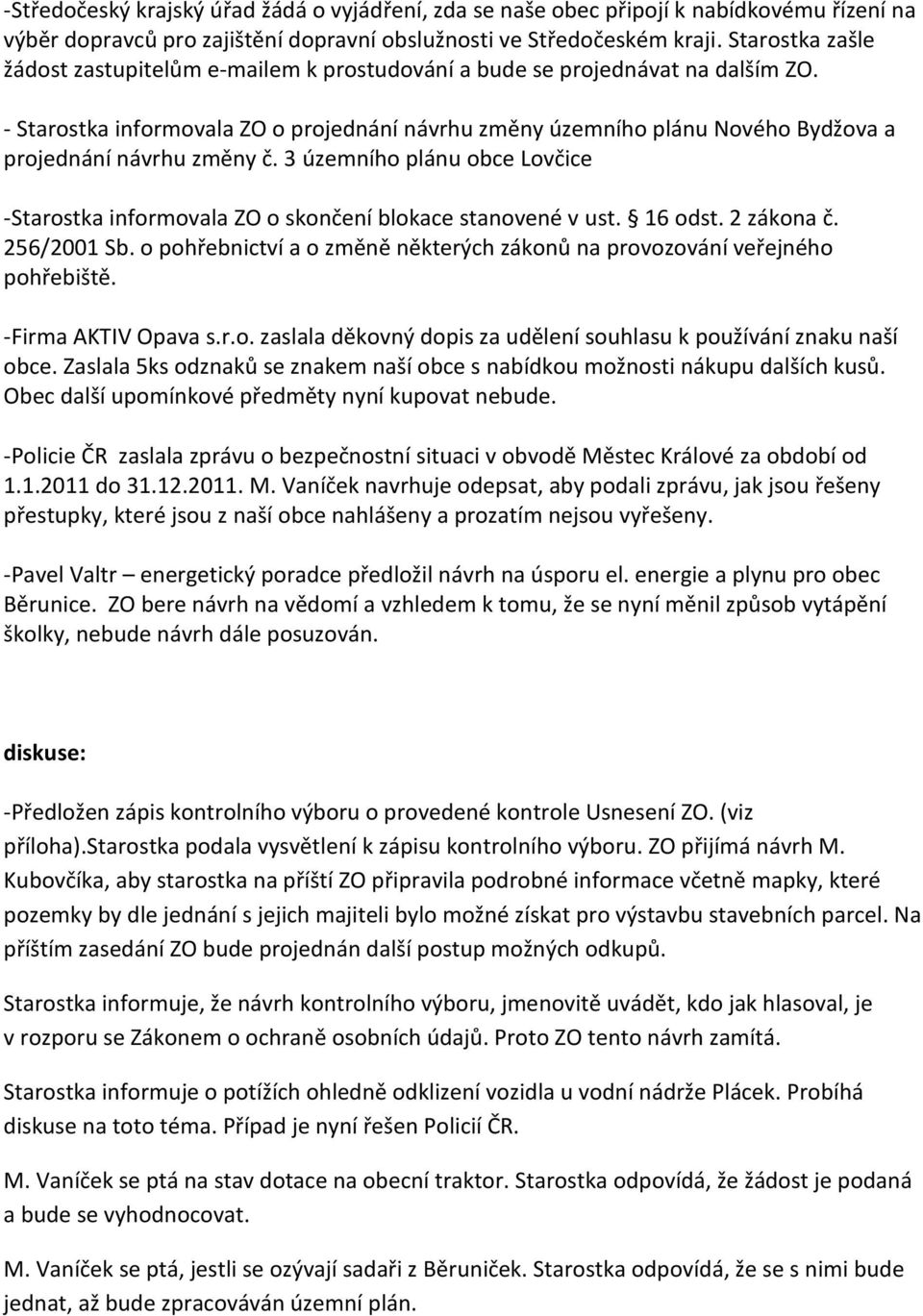 -Středočeský krajský úřad žádá o vyjádření, zda se naše obec připojí k nabídkovému řízení na výběr dopravců pro zajištění dopravní obslužnosti ve Středočeském kraji. Starostka zašle žádost zastupitelům e-mailem k prostudování a bude se projednávat na dalším ZO.

- Starostka informovala ZO o projednání návrhu změny územního plánu Nového Bydžova a projednání návrhu změny č. 3 územního plánu obce Lovčice

-Starostka informovala ZO o skončení blokace stanovené v ust. § 16 odst. 2 zákona č. 256/2001 Sb. o pohřebnictví a o změně některých zákonů na provozování veřejného pohřebiště.

-Firma AKTIV Opava s.r.o. zaslala děkovný dopis za udělení souhlasu k používání znaku naší obce. Zaslala 5ks odznaků se znakem naší obce s nabídkou možnosti nákupu dalších kusů. Obec další upomínkové předměty nyní kupovat nebude.

-Policie ČR zaslala zprávu o bezpečnostní situaci v obvodě Městec Králové za období od 1.1.2011 do 31.12.2011. M. Vaníček navrhuje odepsat, aby podali zprávu, jak jsou řešeny přestupky, které jsou z naší obce nahlášeny a prozatím nejsou vyřešeny.

-Pavel Valtr – energetický poradce předložil návrh na úsporu el. energie a plynu pro obec Běrunice. ZO bere návrh na vědomí a vzhledem k tomu, že se nyní měnil způsob vytápění školky, nebude návrh dále posuzován.

diskuse:

-Předložen zápis kontrolního výboru o provedené kontrole Usnesení ZO. (viz příloha).Starostka podala vysvětlení k zápisu kontrolního výboru. ZO přijímá návrh M. Kubovčíka, aby starostka na příští ZO připravila podrobné informace včetně mapky, které pozemky by dle jednání s jejich majiteli bylo možné získat pro výstavbu stavebních parcel. Na příštím zasedání ZO bude projednán další postup možných odkupů.

Starostka informuje, že návrh kontrolního výboru, jmenovitě uvádět, kdo jak hlasoval, je v rozporu se Zákonem o ochraně osobních údajů. Proto ZO tento návrh zamítá.

Starostka informuje o potížích ohledně odklizení vozidla u vodní nádrže Plácek. Probíhá diskuse na toto téma. Případ je nyní řešen Policií ČR.

M. Vaníček se ptá na stav dotace na obecní traktor. Starostka odpovídá, že žádost je podaná a bude se vyhodnocovat.

M. Vaníček se ptá, jestli se ozývají sadaři z Běruniček. Starostka odpovídá, že se s nimi bude jednat, až bude zpracováván územní plán.